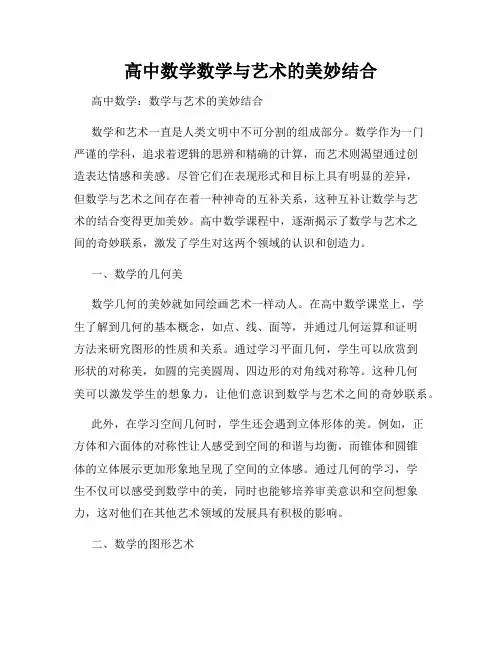 高中数学数学与艺术的美妙结合

高中数学：数学与艺术的美妙结合

数学和艺术一直是人类文明中不可分割的组成部分。数学作为一门严谨的学科，追求着逻辑的思辨和精确的计算，而艺术则渴望通过创造表达情感和美感。尽管它们在表现形式和目标上具有明显的差异，但数学与艺术之间存在着一种神奇的互补关系，这种互补让数学与艺术的结合变得更加美妙。高中数学课程中，逐渐揭示了数学与艺术之间的奇妙联系，激发了学生对这两个领域的认识和创造力。

一、数学的几何美

数学几何的美妙就如同绘画艺术一样动人。在高中数学课堂上，学生了解到几何的基本概念，如点、线、面等，并通过几何运算和证明方法来研究图形的性质和关系。通过学习平面几何，学生可以欣赏到形状的对称美，如圆的完美圆周、四边形的对角线对称等。这种几何美可以激发学生的想象力，让他们意识到数学与艺术之间的奇妙联系。

此外，在学习空间几何时，学生还会遇到立体形体的美。例如，正方体和六面体的对称性让人感受到空间的和谐与均衡，而锥体和圆锥体的立体展示更加形象地呈现了空间的立体感。通过几何的学习，学生不仅可以感受到数学中的美，同时也能够培养审美意识和空间想象力，这对他们在其他艺术领域的发展具有积极的影响。

二、数学的图形艺术